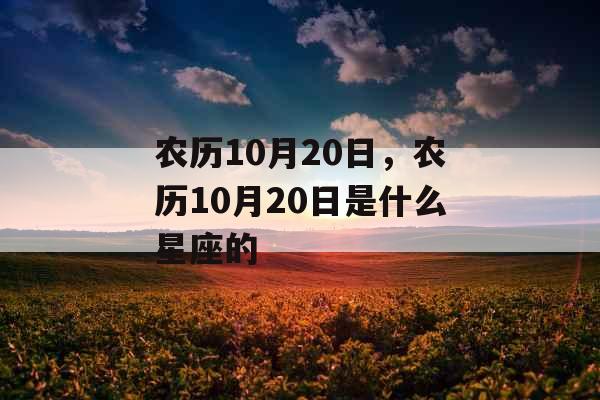 农历10月20日，农历10月20日是什么星座的